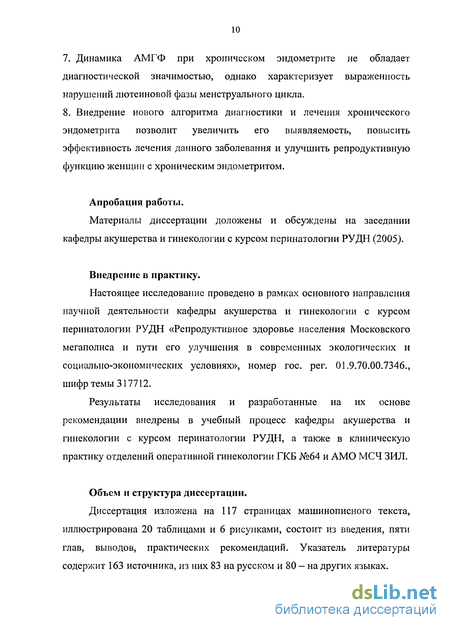 10

7. Динамика АМГФ при хроническом эндометрите не обладает диагностической значимостью, однако характеризует выраженность нарушений лютеиновой фазы менструального цикла.
8. Внедрение нового алгоритма диагностики и лечения хронического эндометрита позволит увеличить его выявляемость, повысить эффективность лечения данного заболевания и улучшить репродуктивную функцию женщин с хроническим эндометритом.

Апробация работы.

Материалы диссертации доложены и обсуждены на заседании кафедры акушерства и гинекологии с курсом перинатологии РУДН (2005).

Внедрение в практику.

Настоящее исследование проведено в рамках основного направления научной деятельности кафедры акушерства и гинекологии с курсом перинатологии РУДН «Репродуктивное здоровье населения Московского мегаполиса и пути его улучшения в современных экологических и социально-экономических условиях», номер гос. рег. 01.9.70.00.7346., шифр темы 317712.

Результаты исследования и разработанные на их основе рекомендации внедрены в учебный процесс кафедры акушерства и гинекологии с курсом перинатологии РУДН, а также в клиническую практику отделений оперативной гинекологии ГКБ №64 и АМО МСЧ ЗИЛ.

Объем и структура диссертации.

Диссертация изложена на 117 страницах машинописного текста, иллюстрирована 20 таблицами и 6 рисунками, состоит из введения, пяти глав, выводов, практических рекомендаций. Указатель литературы содержит 163 источника, из них 83 на русском и 80 – на других языках.

dsLib.net
библиотека диссертаций